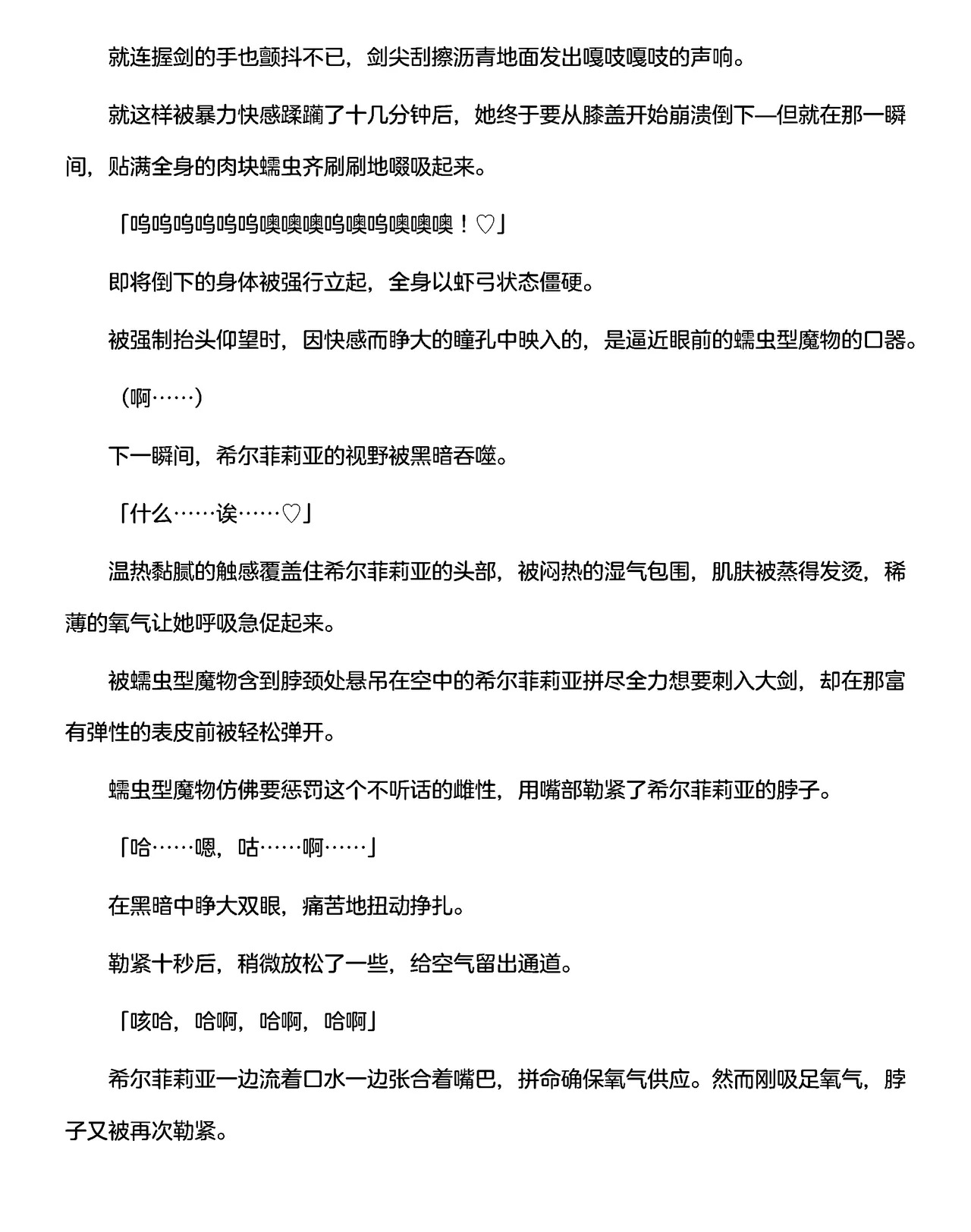 就连握剑的手也颤抖不已，剑尖刮擦沥青地面发出嘎吱嘎吱的声响。

就这样被暴力快感蹂躏了十几分钟后，她终于要从膝盖开始崩溃倒下—但就在那一瞬间，贴满全身的肉块蠕虫齐刷刷地啜吸起来。

「呜呜呜呜呜呜噢噢噢呜噢呜噢噢噢！♡」

即将倒下的身体被强行立起，全身以虾弓状态僵硬。

被强制抬头仰望时，因快感而睁大的瞳孔中映入的，是逼近眼前的蠕虫型魔物的口器。

（啊……）

下一瞬间，希尔菲莉亚的视野被黑暗吞噬。

「什么……诶……♡」

温热黏腻的触感覆盖住希尔菲莉亚的头部，被闷热的湿气包围，肌肤被蒸得发烫，稀薄的氧气让她呼吸急促起来。

被蠕虫型魔物含到脖颈处悬吊在空中的希尔菲莉亚拼尽全力想要刺入大剑，却在那富有弹性的表皮前被轻松弹开。

蠕虫型魔物仿佛要惩罚这个不听话的雌性，用嘴部勒紧了希尔菲莉亚的脖子。

「哈……嗯，咕……啊……」

在黑暗中睁大双眼，痛苦地扭动挣扎。

勒紧十秒后，稍微放松了一些，给空气留出通道。

「咳哈，哈啊，哈啊，哈啊」

希尔菲莉亚一边流着口水一边张合着嘴巴，拼命确保氧气供应。然而刚吸足氧气，脖子又被再次勒紧。